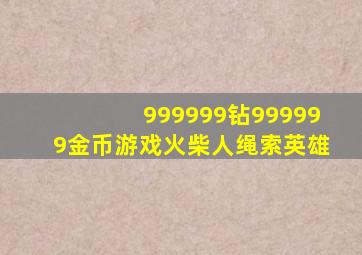 999999钻999999金币游戏火柴人绳索英雄